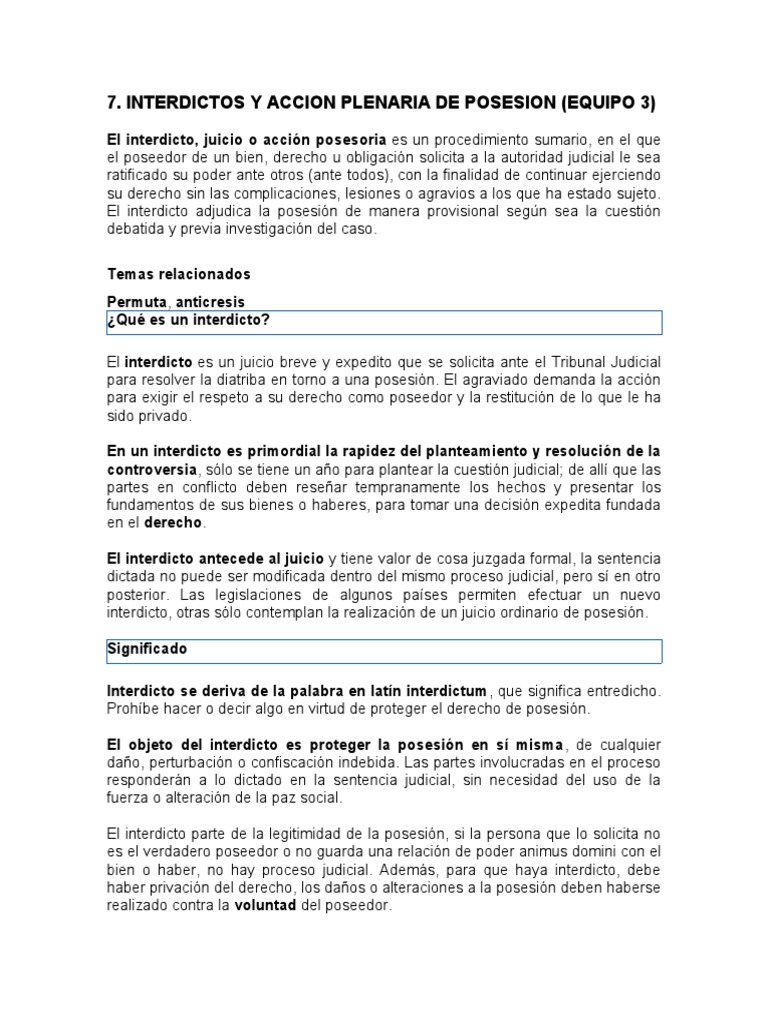 7. INTERDICTOS Y ACCION PLENARIA DE POSESION (EQUIPO 3)

El interdicto, juicio o acción posesoria es un procedimiento sumario, en el que el poseedor de un bien, derecho u obligación solicita a la autoridad judicial le sea ratificado su poder ante otros (ante todos), con la finalidad de continuar ejerciendo su derecho sin las complicaciones, lesiones o agravios a los que ha estado sujeto. El interdicto adjudica la posesión de manera provisional según sea la cuestión debatida y previa investigación del caso.

Temas relacionados

Permuta, anticresis

¿Qué es un interdicto?

El interdicto es un juicio breve y expedito que se solicita ante el Tribunal Judicial para resolver la diatriba en torno a una posesión. El agraviado demanda la acción para exigir el respeto a su derecho como poseedor y la restitución de lo que le ha sido privado.

En un interdicto es primordial la rapidez del planteamiento y resolución de la controversia, sólo se tiene un año para plantear la cuestión judicial; de allí que las partes en conflicto deben reseñar tempranamente los hechos y presentar los fundamentos de sus bienes o haberes, para tomar una decisión expedita fundada en el derecho.

El interdicto antecede al juicio y tiene valor de cosa juzgada formal, la sentencia dictada no puede ser modificada dentro del mismo proceso judicial, pero sí en otro posterior. Las legislaciones de algunos países permiten efectuar un nuevo interdicto, otras sólo contemplan la realización de un juicio ordinario de posesión.

Significado

Interdicto se deriva de la palabra en latín interdictum, que significa entredicho. Prohíbe hacer o decir algo en virtud de proteger el derecho de posesión.

El objeto del interdicto es proteger la posesión en sí misma, de cualquier daño, perturbación o confiscación indebida. Las partes involucradas en el proceso responderán a lo dictado en la sentencia judicial, sin necesidad del uso de la fuerza o alteración de la paz social.

El interdicto parte de la legitimidad de la posesión, si la persona que lo solicita no es el verdadero poseedor o no guarda una relación de poder animus domini con el bien o haber, no hay proceso judicial. Además, para que haya interdicto, debe haber privación del derecho, los daños o alteraciones a la posesión deben haberse realizado contra la voluntad del poseedor.